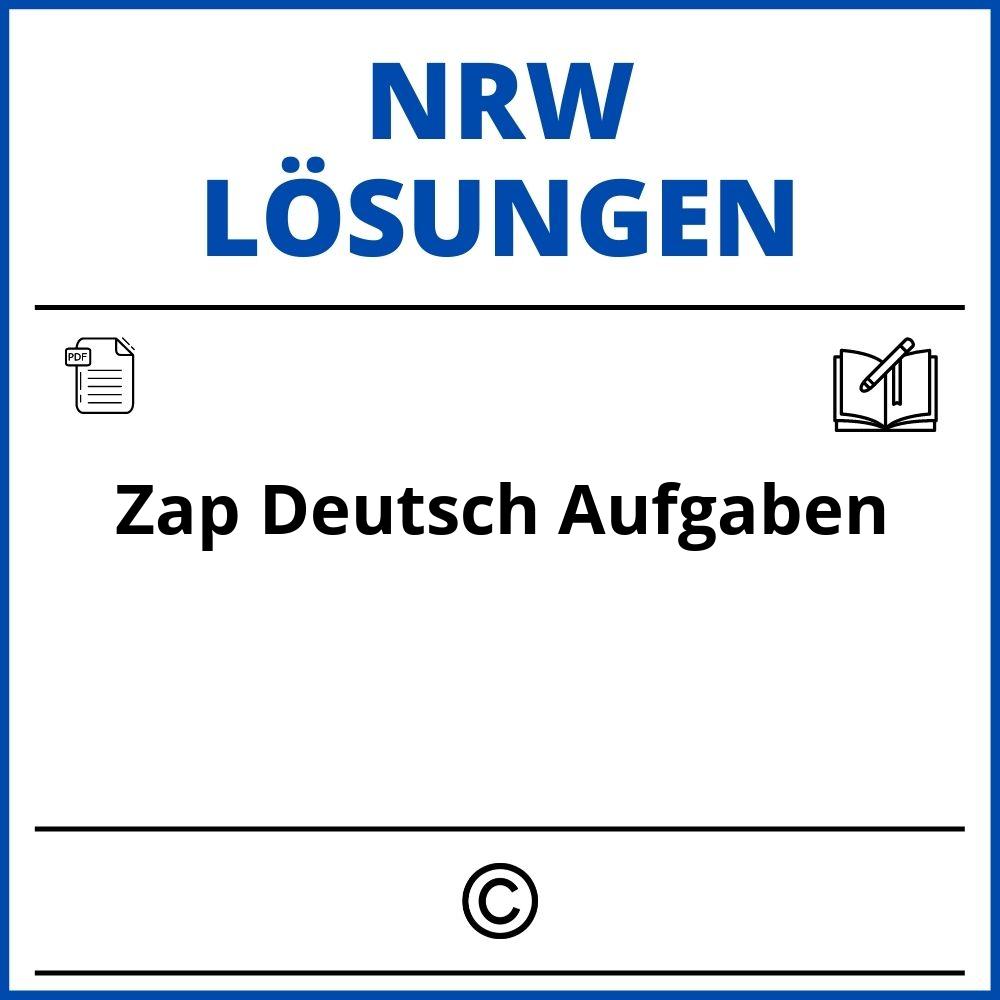 NRW LÖSUNGEN

PDF

Zap Deutsch Aufgaben

©